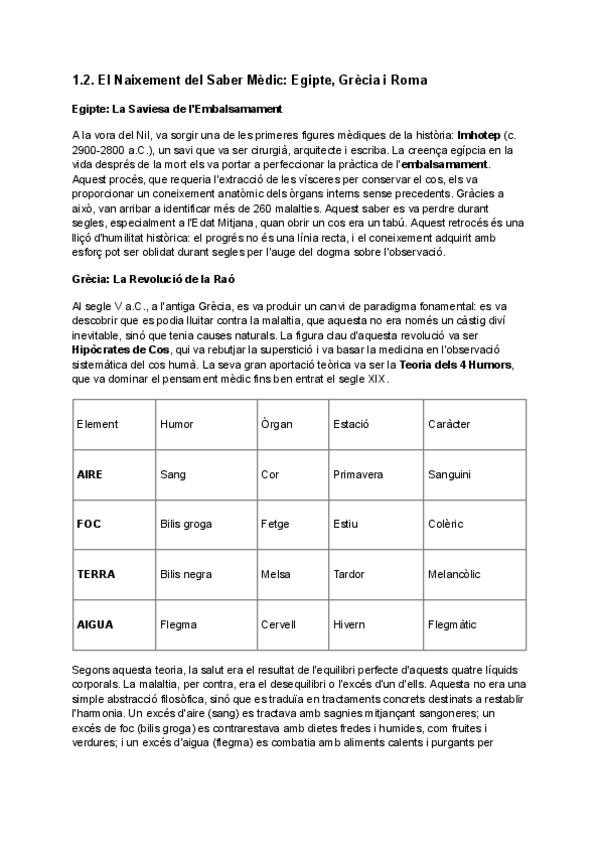 1.2. El Naixement del Saber Mèdic: Egipte, Grècia i Roma

Egipte: La Saviesa de l'Embalsamament

A la vora del Nil, va sorgir una de les primeres figures mèdiques de la història: Imhotep (c. 2900-2800 a.C.), un savi que va ser cirurgià, arquitecte i escriba. La creença egípcia en la vida després de la mort els va portar a perfeccionar la pràctica de l'embalsamament. Aquest procés, que requeria l'extracció de les vísceres per conservar el cos, els va proporcionar un coneixement anatòmic dels òrgans interns sense precedents. Gràcies a això, van arribar a identificar més de 260 malalties. Aquest saber es va perdre durant segles, especialment a l'Edat Mitjana, quan obrir un cos era un tabú. Aquest retrocés és una lliçó d'humilitat històrica: el progrés no és una línia recta, i el coneixement adquirit amb esforç pot ser oblidat durant segles per l'auge del dogma sobre l'observació.

Grècia: La Revolució de la Raó

Al segle V a.C., a l'antiga Grècia, es va produir un canvi de paradigma fonamental: es va descobrir que es podia lluitar contra la malaltia, que aquesta no era només un càstig diví inevitable, sinó que tenia causes naturals. La figura clau d'aquesta revolució va ser Hipòcrates de Cos, qui va rebutjar la superstició i va basar la medicina en l'observació sistemàtica del cos humà. La seva gran aportació teòrica va ser la Teoria dels 4 Humors, que va dominar el pensament mèdic fins ben entrat el segle XIX.

| Element | Humor | Òrgan | Estació | Caràcter |
|---|---|---|---|---|
| AIRE | Sang | Cor | Primavera | Sanguini |
| FOC | Bilis groga | Fetge | Estiu | Colèric |
| TERRA | Bilis negra | Melsa | Tardor | Melancòlic |
| AIGUA | Flegma | Cervell | Hivern | Flegmàtic |

Segons aquesta teoria, la salut era el resultat de l'equilibri perfecte d'aquests quatre líquids corporals. La malaltia, per contra, era el desequilibri o l'excés d'un d'ells. Aquesta no era una simple abstracció filosòfica, sinó que es traduïa en tractaments concrets destinats a restablir l'harmonia. Un excés d'aire (sang) es tractava amb sagnies mitjançant sangoneres; un excés de foc (bilis groga) es contrarestava amb dietes fredes i humides, com fruites i verdures; i un excés d'aigua (flegma) es combatia amb aliments calents i purgants per